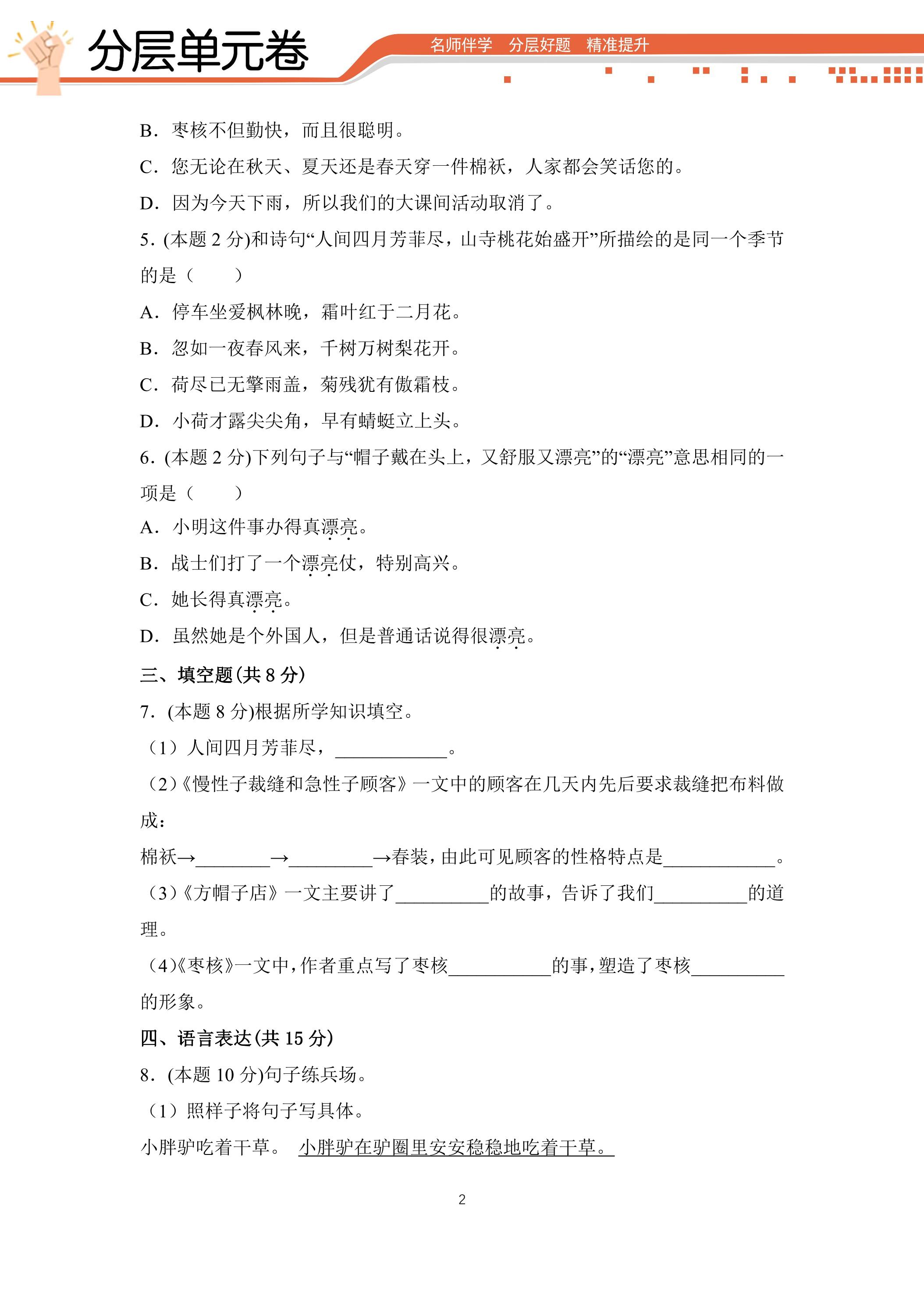 分层单元卷

名师伴学 分层好题 精准提升

B．枣核不但勤快，而且很聪明。

C．您无论在秋天、夏天还是春天穿一件棉袄，人家都会笑话您的。

D．因为今天下雨，所以我们的大课间活动取消了。

5．(本题2分)和诗句“人间四月芳菲尽，山寺桃花始盛开”所描绘的是同一个季节的是（ ）

A．停车坐爱枫林晚，霜叶红于二月花。

B．忽如一夜春风来，千树万树梨花开。

C．荷尽已无擎雨盖，菊残犹有傲霜枝。

D．小荷才露尖尖角，早有蜻蜓立上头。

6．(本题2分)下列句子与“帽子戴在头上，又舒服又漂亮”的“漂亮”意思相同的一项是（ ）

A．小明这件事办得真漂亮。

B．战士们打了一个漂亮仗，特别高兴。

C．她长得真漂亮。

D．虽然她是个外国人，但是普通话说得很漂亮。

三、填空题(共8分)

7．(本题8分)根据所学知识填空。

（1）人间四月芳菲尽，____。

（2）《慢性子裁缝和急性子顾客》一文中的顾客在几天内先后要求裁缝把布料做成：

棉袄→____→____→春装，由此可见顾客的性格特点是____。

（3）《方帽子店》一文主要讲了____的故事，告诉了我们____的道理。

（4）《枣核》一文中，作者重点写了枣核____的事，塑造了枣核____的形象。

四、语言表达(共15分)

8．(本题10分)句子练兵场。

（1）照样子将句子写具体。

小胖驴吃着干草。 小胖驴在驴圈里安安稳稳地吃着干草。

2